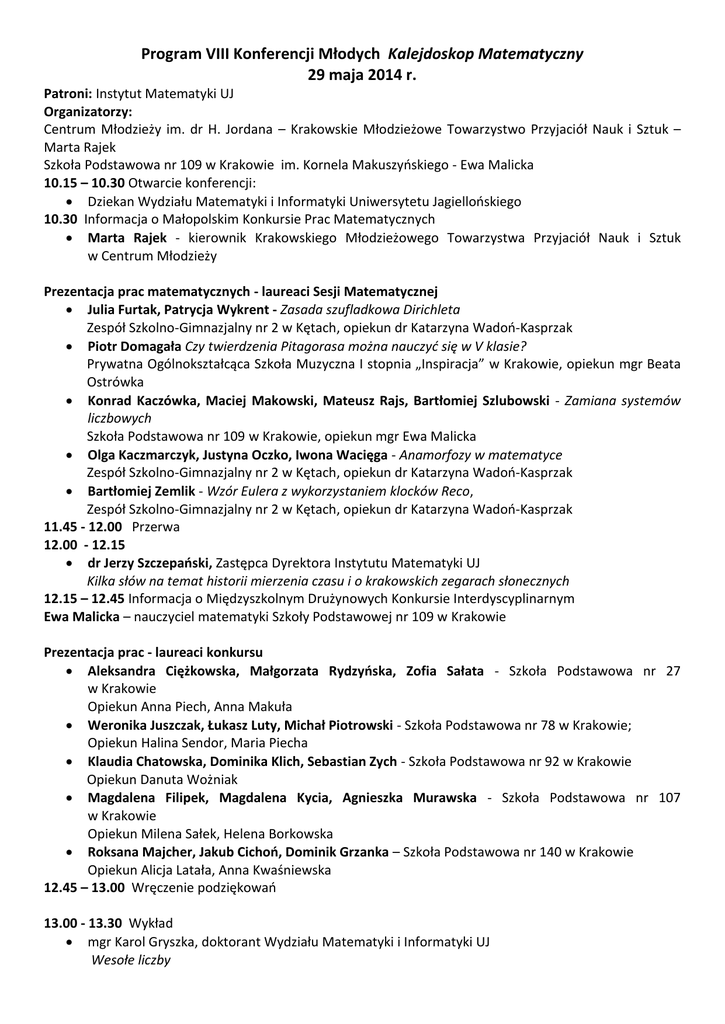 Program VIII Konferencji Młodych Kalejdoskop Matematyczny
29 maja 2014 r.

Patroni: Instytut Matematyki UJ
Organizatorzy:
Centrum Młodzieży im. dr H. Jordana – Krakowskie Młodzieżowe Towarzystwo Przyjaciół Nauk i Sztuk – Marta Rajek
Szkoła Podstawowa nr 109 w Krakowie im. Kornela Makuszyńskiego - Ewa Malicka
10.15 – 10.30 Otwarcie konferencji:
• Dziekan Wydziału Matematyki i Informatyki Uniwersytetu Jagiellońskiego
10.30 Informacja o Małopolskim Konkursie Prac Matematycznych
• Marta Rajek - kierownik Krakowskiego Młodzieżowego Towarzystwa Przyjaciół Nauk i Sztuk w Centrum Młodzieży

Prezentacja prac matematycznych - laureaci Sesji Matematycznej
• Julia Furtak, Patrycja Wykrent - Zasada szufladkowa Dirichleta
Zespół Szkolno-Gimnazjalny nr 2 w Kętach, opiekun dr Katarzyna Wadoń-Kasprzak
• Piotr Domagała Czy twierdzenia Pitagorasa można nauczyć się w V klasie?
Prywatna Ogólnokształcąca Szkoła Muzyczna I stopnia „Inspiracja" w Krakowie, opiekun mgr Beata Ostrówka
• Konrad Kaczówka, Maciej Makowski, Mateusz Rajs, Bartłomiej Szlubowski - Zamiana systemów liczbowych
Szkoła Podstawowa nr 109 w Krakowie, opiekun mgr Ewa Malicka
• Olga Kaczmarczyk, Justyna Oczko, Iwona Wacięga - Anamorfozy w matematyce
Zespół Szkolno-Gimnazjalny nr 2 w Kętach, opiekun dr Katarzyna Wadoń-Kasprzak
• Bartłomiej Zemlik - Wzór Eulera z wykorzystaniem klocków Reco,
Zespół Szkolno-Gimnazjalny nr 2 w Kętach, opiekun dr Katarzyna Wadoń-Kasprzak
11.45 - 12.00 Przerwa
12.00 - 12.15
• dr Jerzy Szczepański, Zastępca Dyrektora Instytutu Matematyki UJ
Kilka słów na temat historii mierzenia czasu i o krakowskich zegarach słonecznych
12.15 – 12.45 Informacja o Międzyszkolnym Drużynowych Konkursie Interdyscyplinarnym
Ewa Malicka – nauczyciel matematyki Szkoły Podstawowej nr 109 w Krakowie

Prezentacja prac - laureaci konkursu
• Aleksandra Ciężkowska, Małgorzata Rydzyńska, Zofia Sałata - Szkoła Podstawowa nr 27 w Krakowie
Opiekun Anna Piech, Anna Makuła
• Weronika Juszczak, Łukasz Luty, Michał Piotrowski - Szkoła Podstawowa nr 78 w Krakowie;
Opiekun Halina Sendor, Maria Piecha
• Klaudia Chatowska, Dominika Klich, Sebastian Zych - Szkoła Podstawowa nr 92 w Krakowie
Opiekun Danuta Woźniak
• Magdalena Filipek, Magdalena Kycia, Agnieszka Murawska - Szkoła Podstawowa nr 107 w Krakowie
Opiekun Milena Sałek, Helena Borkowska
• Roksana Majcher, Jakub Cichoń, Dominik Grzanka – Szkoła Podstawowa nr 140 w Krakowie
Opiekun Alicja Latała, Anna Kwaśniewska
12.45 – 13.00 Wręczenie podziękowań

13.00 - 13.30 Wykład
• mgr Karol Gryszka, doktorant Wydziału Matematyki i Informatyki UJ
Wesołe liczby